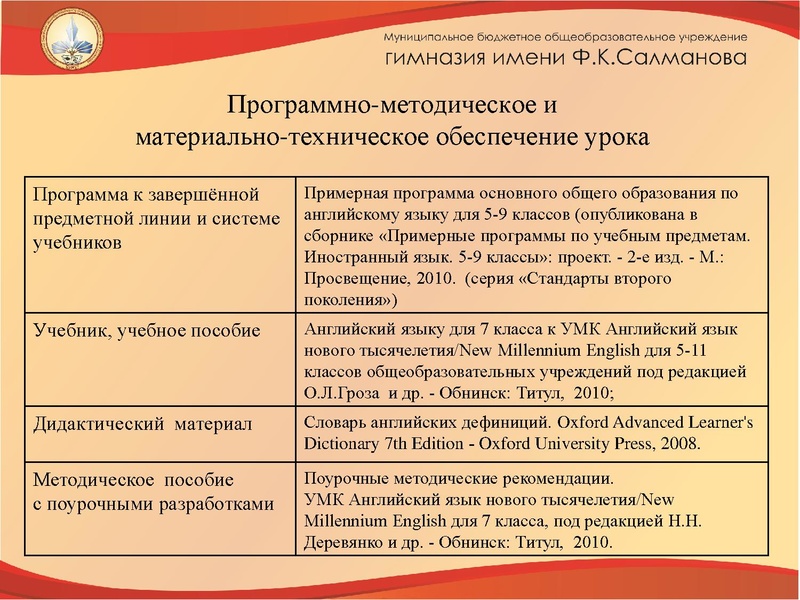 Муниципальное бюджетное общеобразовательное учреждение
гимназия имени Ф.К.Салманова

Программно-методическое и материально-техническое обеспечение урока

| | |
|---|---|
| Программа к завершённой предметной линии и системе учебников | Примерная программа основного общего образования по английскому языку для 5-9 классов (опубликована в сборнике «Примерные программы по учебным предметам. Иностранный язык. 5-9 классы»: проект. - 2-е изд. - М.: Просвещение, 2010. (серия «Стандарты второго поколения») |
| Учебник, учебное пособие | Английский языку для 7 класса к УМК Английский язык нового тысячелетия/New Millennium English для 5-11 классов общеобразовательных учреждений под редакцией О.Л.Гроза и др. - Обнинск: Титул, 2010; |
| Дидактический материал | Словарь английских дефиниций. Oxford Advanced Learner's Dictionary 7th Edition - Oxford University Press, 2008. |
| Методическое пособие с поурочными разработками | Поурочные методические рекомендации. УМК Английский язык нового тысячелетия/New Millennium English для 7 класса, под редакцией Н.Н. Деревянко и др. - Обнинск: Титул, 2010. |